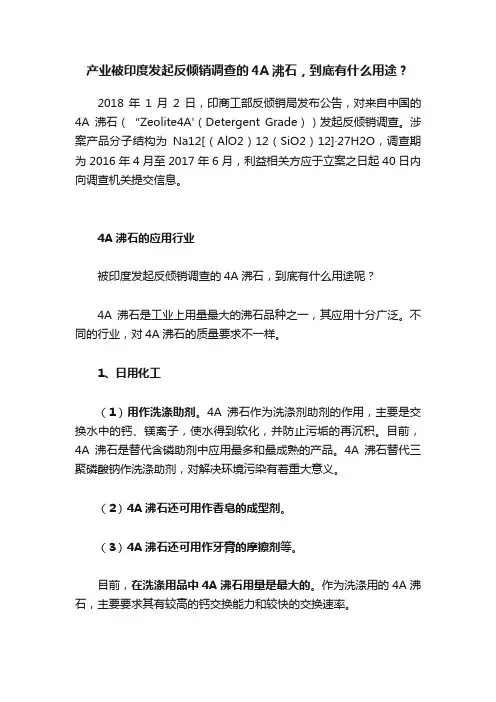 产业被印度发起反倾销调查的 4A 沸石，到底有什么用途？

2018 年 1 月 2 日，印商工部反倾销局发布公告，对来自中国的 4A 沸石（ "Zeolite4A'（Detergent Grade））发起反倾销调查。涉案产品分子结构为 Na12[（AlO2）12（SiO2）12]·27H2O，调查期为 2016 年 4 月至 2017 年 6 月，利益相关方应于立案之日起 40 日内向调查机关提交信息。

4A 沸石的应用行业

被印度发起反倾销调查的 4A 沸石，到底有什么用途呢？

4A 沸石是工业上用量最大的沸石品种之一，其应用十分广泛。不同的行业，对 4A 沸石的质量要求不一样。

1、日用化工

（1）用作洗涤助剂。4A 沸石作为洗涤剂助剂的作用，主要是交换水中的钙、镁离子，使水得到软化，并防止污垢的再沉积。目前，4A 沸石是替代含磷助剂中应用最多和最成熟的产品。4A 沸石替代三聚磷酸钠作洗涤助剂，对解决环境污染有着重大意义。

（2）4A 沸石还可用作香皂的成型剂。

（3）4A 沸石还可用作牙膏的摩擦剂等。

目前，在洗涤用品中 4A 沸石用量是最大的。作为洗涤用的 4A 沸石，主要要求其有较高的钙交换能力和较快的交换速率。